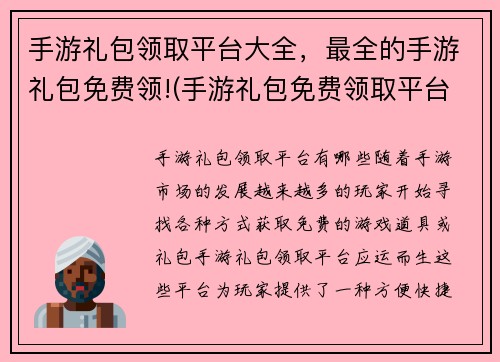 手游礼包领取平台大全，最全的手游礼包免费领!(手游礼包免费领取平台

手游礼包领取平台有哪些随着手游市场的发展越来越多的玩家开始寻找各种方式获取免费的游戏道具或礼包手游礼包领取平台应运而生这些平台为玩家提供了一种方便快捷